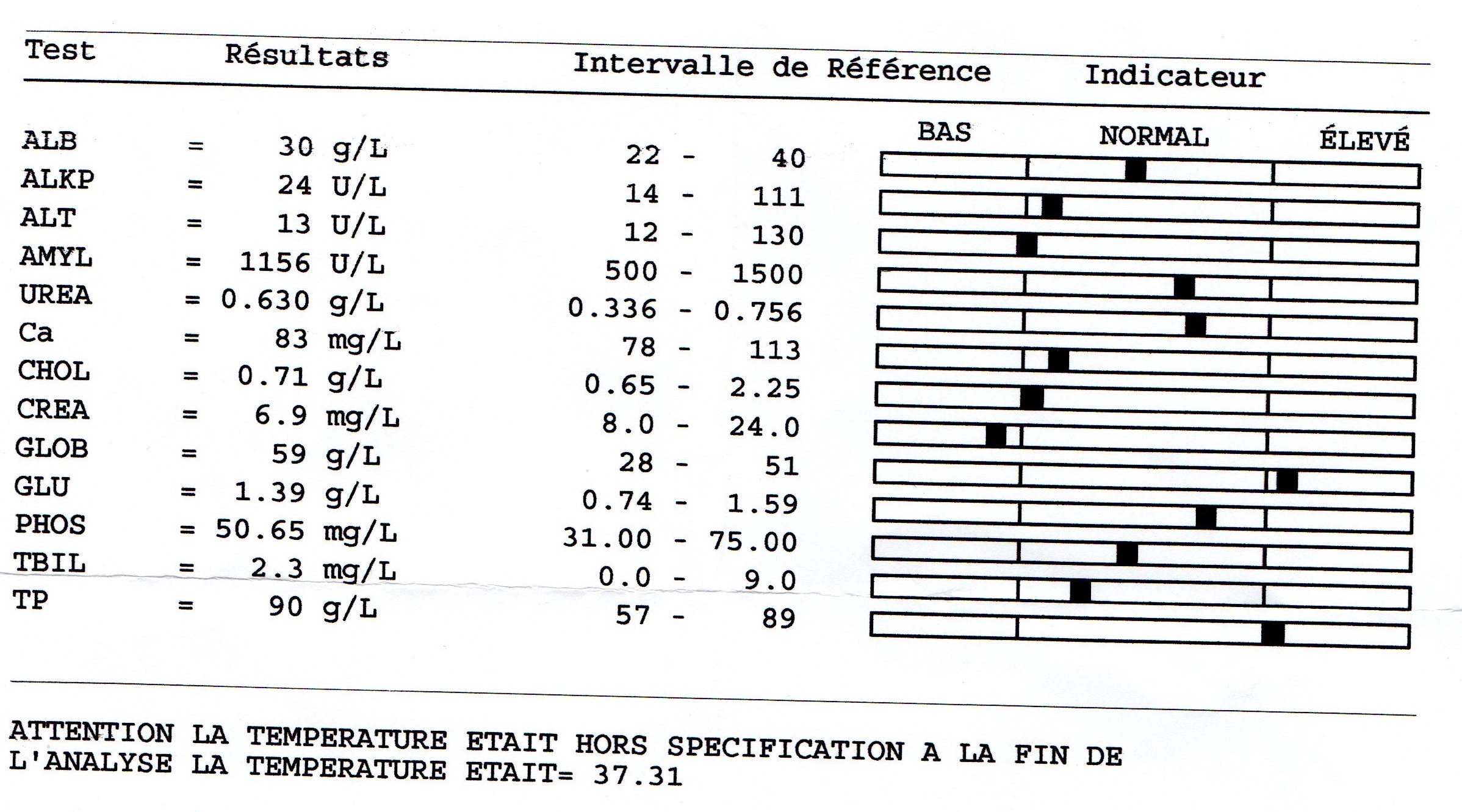 | Test | Résultats | Intervalle de Référence | Indicateur |
|---|---|---|---|
| | | | BAS NORMAL ÉLEVÉ |
| ALB | = 30 g/L | 22 - 40 | |
| ALKP | = 24 U/L | 14 - 111 | |
| ALT | = 13 U/L | 12 - 130 | |
| AMYL | = 1156 U/L | 500 - 1500 | |
| UREA | = 0.630 g/L | 0.336 - 0.756 | |
| Ca | = 83 mg/L | 78 - 113 | |
| CHOL | = 0.71 g/L | 0.65 - 2.25 | |
| CREA | = 6.9 mg/L | 8.0 - 24.0 | |
| GLOB | = 59 g/L | 28 - 51 | |
| GLU | = 1.39 g/L | 0.74 - 1.59 | |
| PHOS | = 50.65 mg/L | 31.00 - 75.00 | |
| TBIL | = 2.3 mg/L | 0.0 - 9.0 | |
| TP | = 90 g/L | 57 - 89 | |

ATTENTION LA TEMPERATURE ETAIT HORS SPECIFICATION A LA FIN DE L'ANALYSE LA TEMPERATURE ETAIT= 37.31